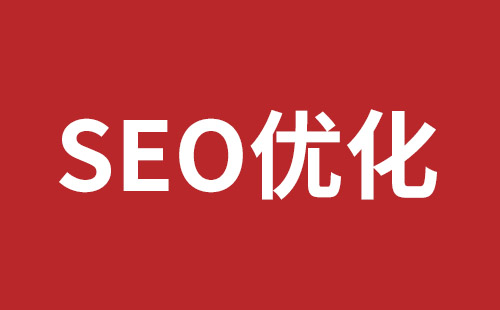 SEO优化